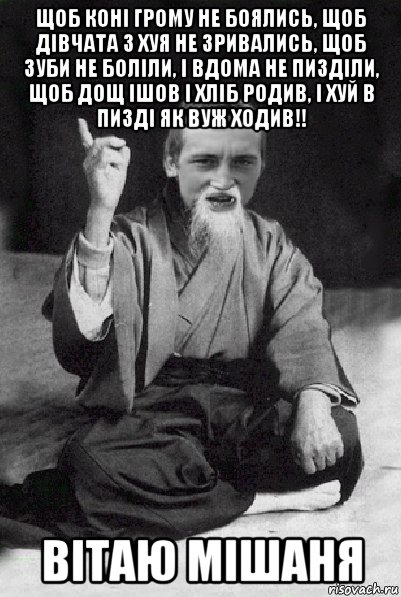 ЩОБ КОНІ ГРОМУ НЕ БОЯЛИСЬ, ЩОБ ДІВЧАТА З ХУЯ НЕ ЗРИВАЛИСЬ, ЩОБ ЗУБИ НЕ БОЛІЛИ, І ВДОМА НЕ ПИЗДІЛИ, ЩОБ ДОЩ ІШОВ І ХЛІБ РОДИВ, І ХУЙ В ПИЗДІ ЯК ВУЖ ХОДИВ!!

ВІТАЮ МІШАНЯ

risovach.ru